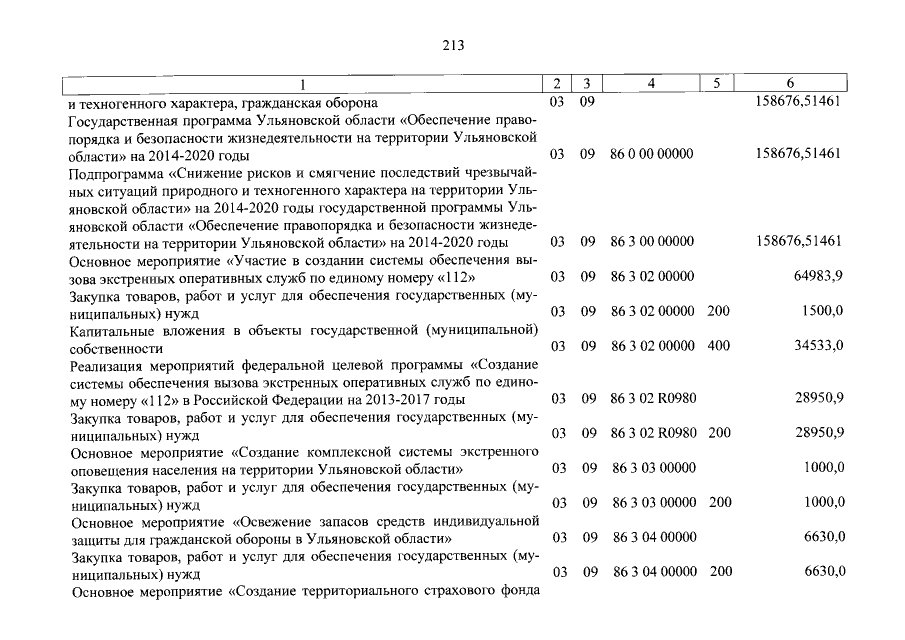 213

| 1 | 2 | 3 | 4 | 5 | 6 |
|---|---|---|---|---|---|
| и техногенного характера, гражданская оборона | 03 | 09 | | | 158676,51461 |
| Государственная программа Ульяновской области «Обеспечение правопорядка и безопасности жизнедеятельности на территории Ульяновской области» на 2014-2020 годы | 03 | 09 | 86 0 00 00000 | | 158676,51461 |
| Подпрограмма «Снижение рисков и смягчение последствий чрезвычайных ситуаций природного и техногенного характера на территории Ульяновской области» на 2014-2020 годы государственной программы Ульяновской области «Обеспечение правопорядка и безопасности жизнедеятельности на территории Ульяновской области» на 2014-2020 годы | 03 | 09 | 86 3 00 00000 | | 158676,51461 |
| Основное мероприятие «Участие в создании системы обеспечения вызова экстренных оперативных служб по единому номеру «112» | 03 | 09 | 86 3 02 00000 | | 64983,9 |
| Закупка товаров, работ и услуг для обеспечения государственных (муниципальных) нужд | 03 | 09 | 86 3 02 00000 | 200 | 1500,0 |
| Капитальные вложения в объекты государственной (муниципальной) собственности | 03 | 09 | 86 3 02 00000 | 400 | 34533,0 |
| Реализация мероприятий федеральной целевой программы «Создание системы обеспечения вызова экстренных оперативных служб по единому номеру «112» в Российской Федерации на 2013-2017 годы | 03 | 09 | 86 3 02 R0980 | | 28950,9 |
| Закупка товаров, работ и услуг для обеспечения государственных (муниципальных) нужд | 03 | 09 | 86 3 02 R0980 | 200 | 28950,9 |
| Основное мероприятие «Создание комплексной системы экстренного оповещения населения на территории Ульяновской области» | 03 | 09 | 86 3 03 00000 | | 1000,0 |
| Закупка товаров, работ и услуг для обеспечения государственных (муниципальных) нужд | 03 | 09 | 86 3 03 00000 | 200 | 1000,0 |
| Основное мероприятие «Освежение запасов средств индивидуальной защиты для гражданской обороны в Ульяновской области» | 03 | 09 | 86 3 04 00000 | | 6630,0 |
| Закупка товаров, работ и услуг для обеспечения государственных (муниципальных) нужд | 03 | 09 | 86 3 04 00000 | 200 | 6630,0 |
| Основное мероприятие «Создание территориального страхового фонда | | | | | |